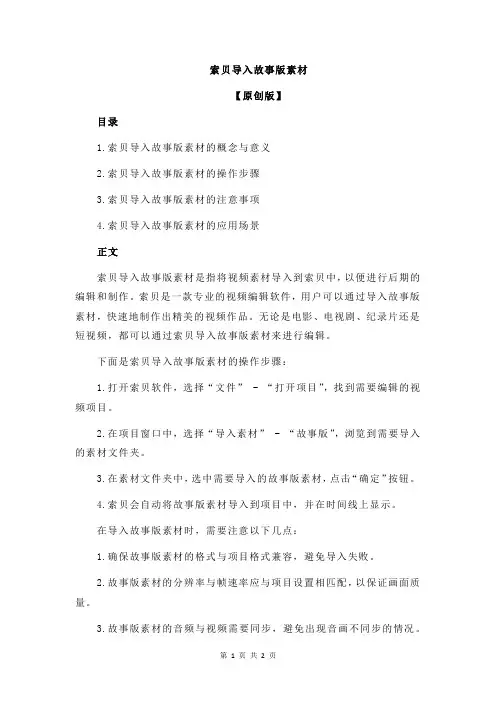 索贝导入故事版素材

【原创版】

目录

1.索贝导入故事版素材的概念与意义

2.索贝导入故事版素材的操作步骤

3.索贝导入故事版素材的注意事项

4.索贝导入故事版素材的应用场景

正文

索贝导入故事版素材是指将视频素材导入到索贝中，以便进行后期的编辑和制作。索贝是一款专业的视频编辑软件，用户可以通过导入故事版素材，快速地制作出精美的视频作品。无论是电影、电视剧、纪录片还是短视频，都可以通过索贝导入故事版素材来进行编辑。

下面是索贝导入故事版素材的操作步骤：

1.打开索贝软件，选择“文件” - “打开项目”，找到需要编辑的视频项目。

2.在项目窗口中，选择“导入素材” - “故事版”，浏览到需要导入的素材文件夹。

3.在素材文件夹中，选中需要导入的故事版素材，点击“确定”按钮。

4.索贝会自动将故事版素材导入到项目中，并在时间线上显示。

在导入故事版素材时，需要注意以下几点：

1.确保故事版素材的格式与项目格式兼容，避免导入失败。

2.故事版素材的分辨率与帧速率应与项目设置相匹配，以保证画面质量。

3.故事版素材的音频与视频需要同步，避免出现音画不同步的情况。

第 1 页 共 2 页